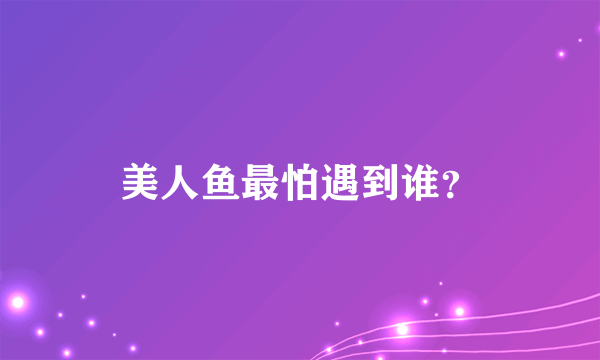 美人鱼最怕遇到谁？